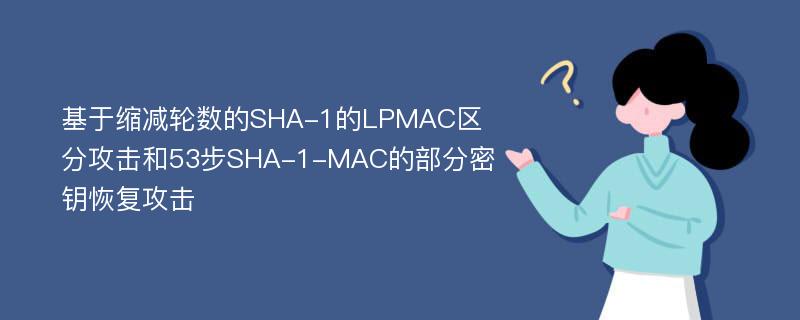 基于缩减轮数的SHA-1的LPMAC区分攻击和53步SHA-1-MAC的部分密钥恢复攻击

?